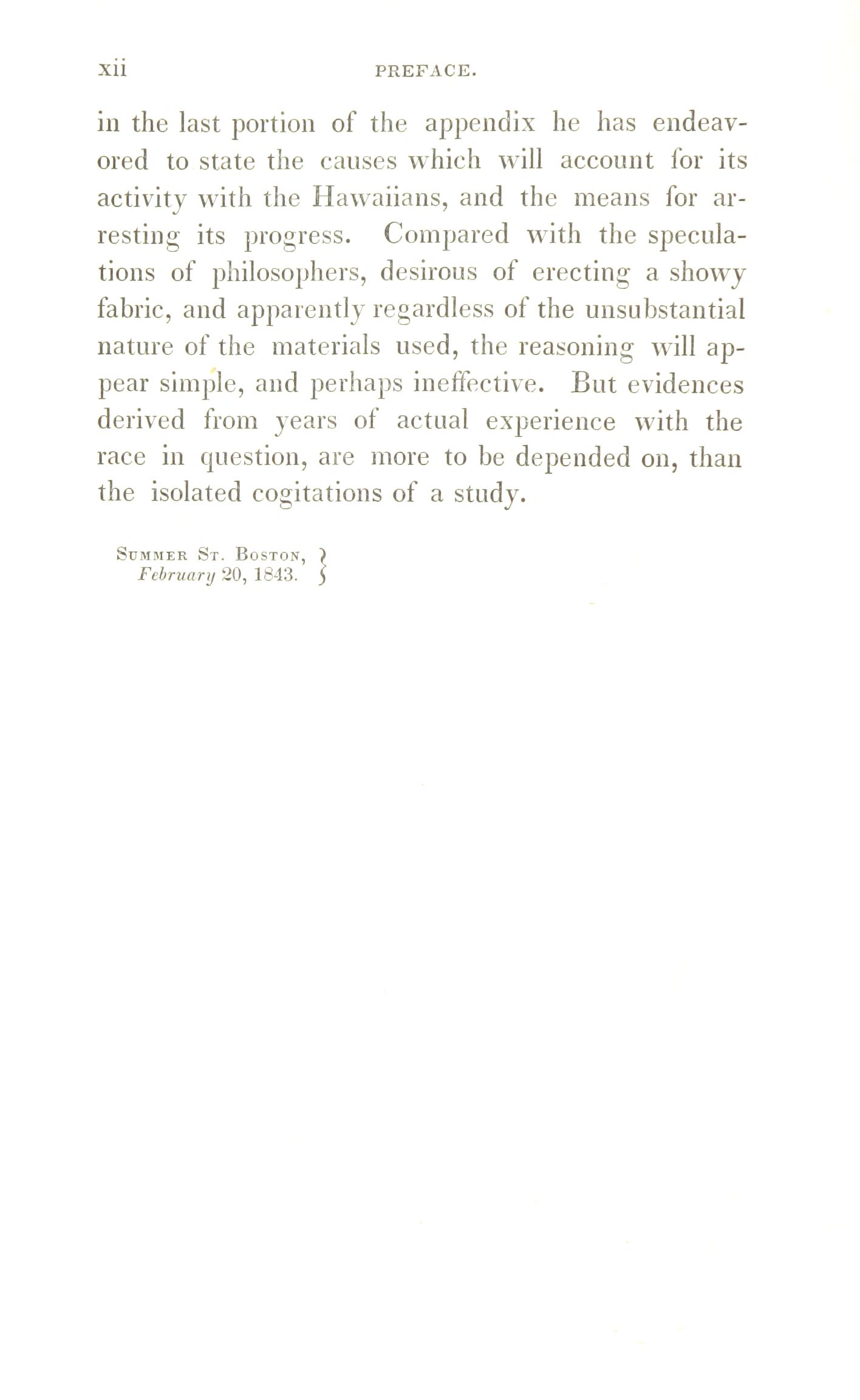 xii PREFACE.

in the last portion of the appendix he has endeavored to state the causes which will account for its activity with the Hawaiians, and the means for arresting its progress. Compared with the speculations of philosophers, desirous of erecting a showy fabric, and apparently regardless of the unsubstantial nature of the materials used, the reasoning will appear simple, and perhaps ineffective. But evidences derived from years of actual experience with the race in question, are more to be depended on, than the isolated cogitations of a study.

Summer St. Boston,
February 20, 1843.